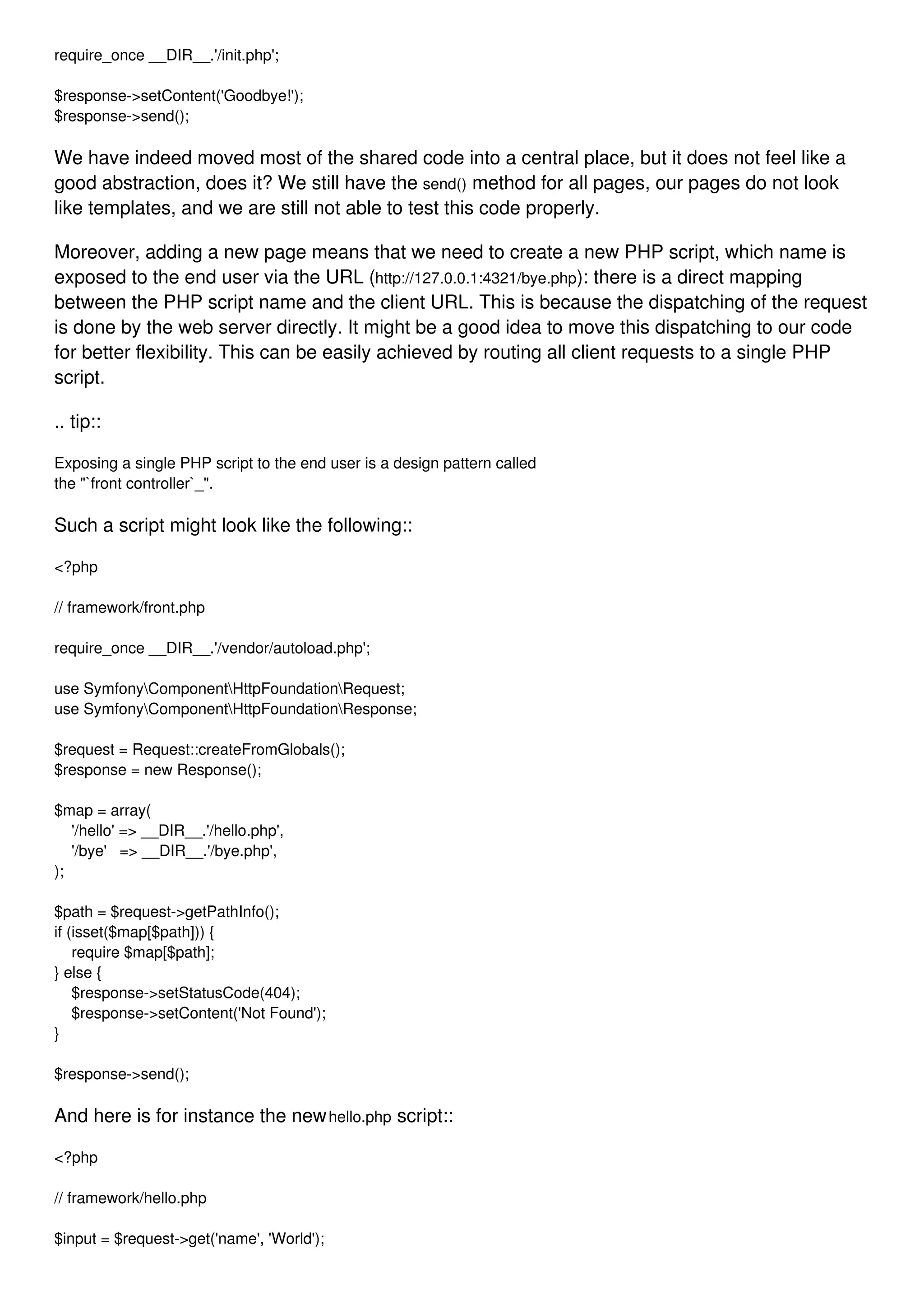 require_once __DIR__.'/init.php';

$response->setContent('Goodbye!');
$response->send();

We have indeed moved most of the shared code into a central place, but it does not feel like a good abstraction, does it? We still have the send() method for all pages, our pages do not look like templates, and we are still not able to test this code properly.

Moreover, adding a new page means that we need to create a new PHP script, which name is exposed to the end user via the URL (http://127.0.0.1:4321/bye.php): there is a direct mapping between the PHP script name and the client URL. This is because the dispatching of the request is done by the web server directly. It might be a good idea to move this dispatching to our code for better flexibility. This can be easily achieved by routing all client requests to a single PHP script.

.. tip::

Exposing a single PHP script to the end user is a design pattern called
the "`front controller`_".

Such a script might look like the following::

<?php

// framework/front.php

require_once __DIR__.'/vendor/autoload.php';

use Symfony\Component\HttpFoundation\Request;
use Symfony\Component\HttpFoundation\Response;

$request = Request::createFromGlobals();
$response = new Response();

$map = array(
    '/hello' => __DIR__.'/hello.php',
    '/bye'   => __DIR__.'/bye.php',
);

$path = $request->getPathInfo();
if (isset($map[$path])) {
    require $map[$path];
} else {
    $response->setStatusCode(404);
    $response->setContent('Not Found');
}

$response->send();

And here is for instance the new hello.php script::

<?php

// framework/hello.php

$input = $request->get('name', 'World');